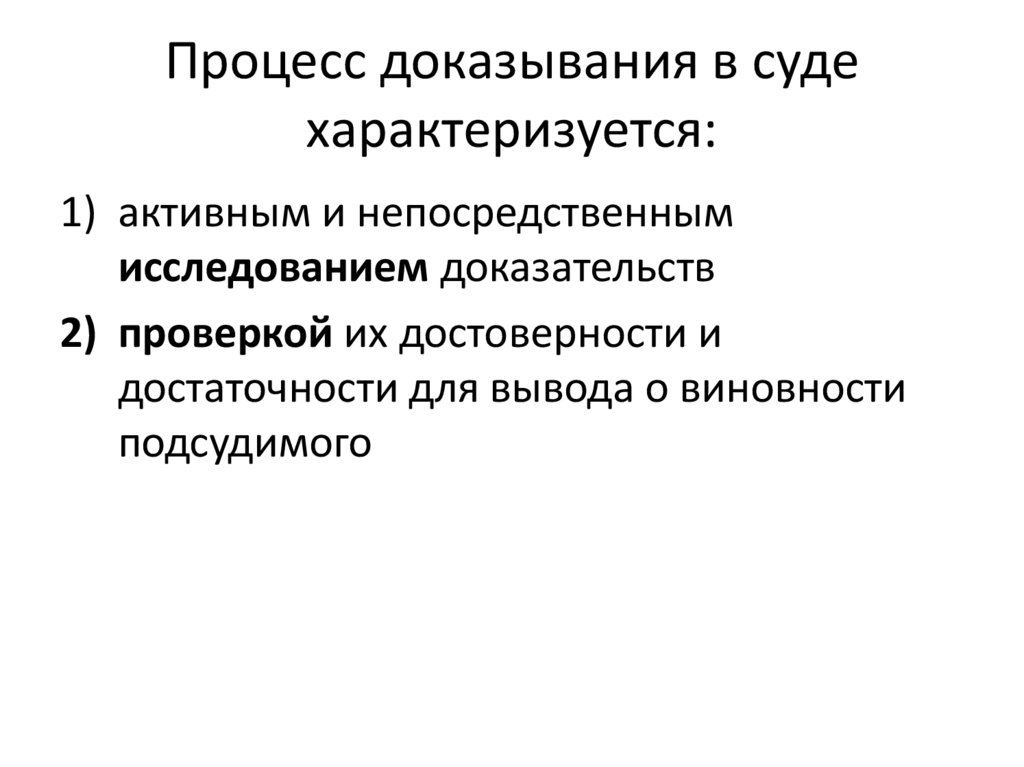 Процесс доказывания в суде характеризуется:

1) активным и непосредственным исследованием доказательств

2) проверкой их достоверности и достаточности для вывода о виновности подсудимого